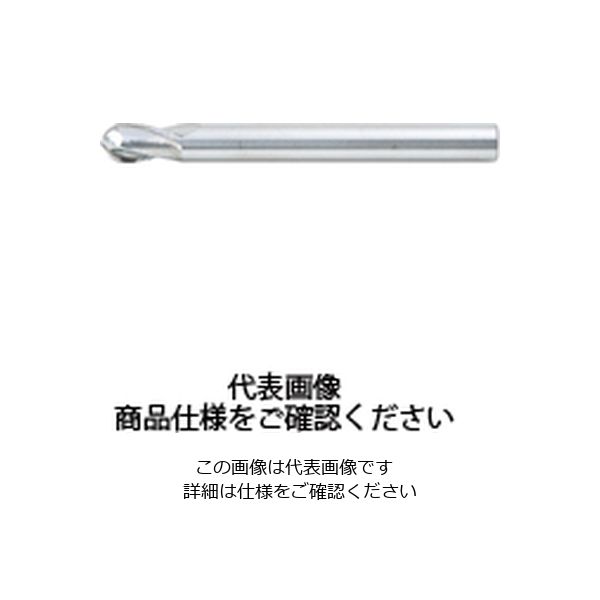 代表画像
商品仕様をご確認ください

この画像は代表画像です
詳細は仕様をご確認ください